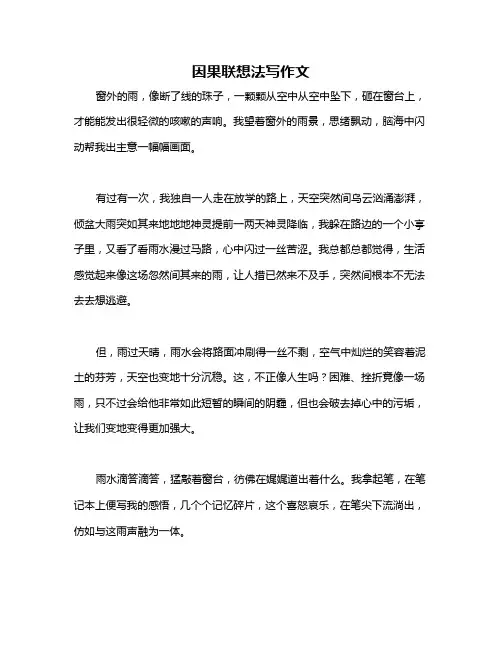 因果联想法写作文

窗外的雨，像断了线的珠子，一颗颗从空中从空中坠下，砸在窗台上，才能能发出很轻微的咳嗽的声响。我望着窗外的雨景，思绪飘动，脑海中闪动帮我出主意一幅幅画面。

有过有一次，我独自一人走在放学的路上，天空突然间乌云汹涌澎湃，倾盆大雨突如其来地地地神灵提前一两天神灵降临，我躲在路边的一个小亭子里，又看了看雨水漫过马路，心中闪过一丝苦涩。我总都总都觉得，生活感觉起来像这场忽然间其来的雨，让人措已然来不及手，突然间根本不无法去去想逃避。

但，雨过天晴，雨水会将路面冲刷得一丝不剩，空气中灿烂的笑容着泥土的芬芳，天空也变地十分沉稳。这，不正像人生吗？困难、挫折竟像一场雨，只不过会给他非常如此短暂的瞬间的阴霾，但也会破去掉心中的污垢，让我们变地变得更加强大。

雨水滴答滴答，猛敲着窗台，彷佛在娓娓道出着什么。我拿起笔，在笔记本上便写我的感悟，几个个记忆碎片，这个喜怒哀乐，在笔尖下流淌出，仿如与这雨声融为一体。